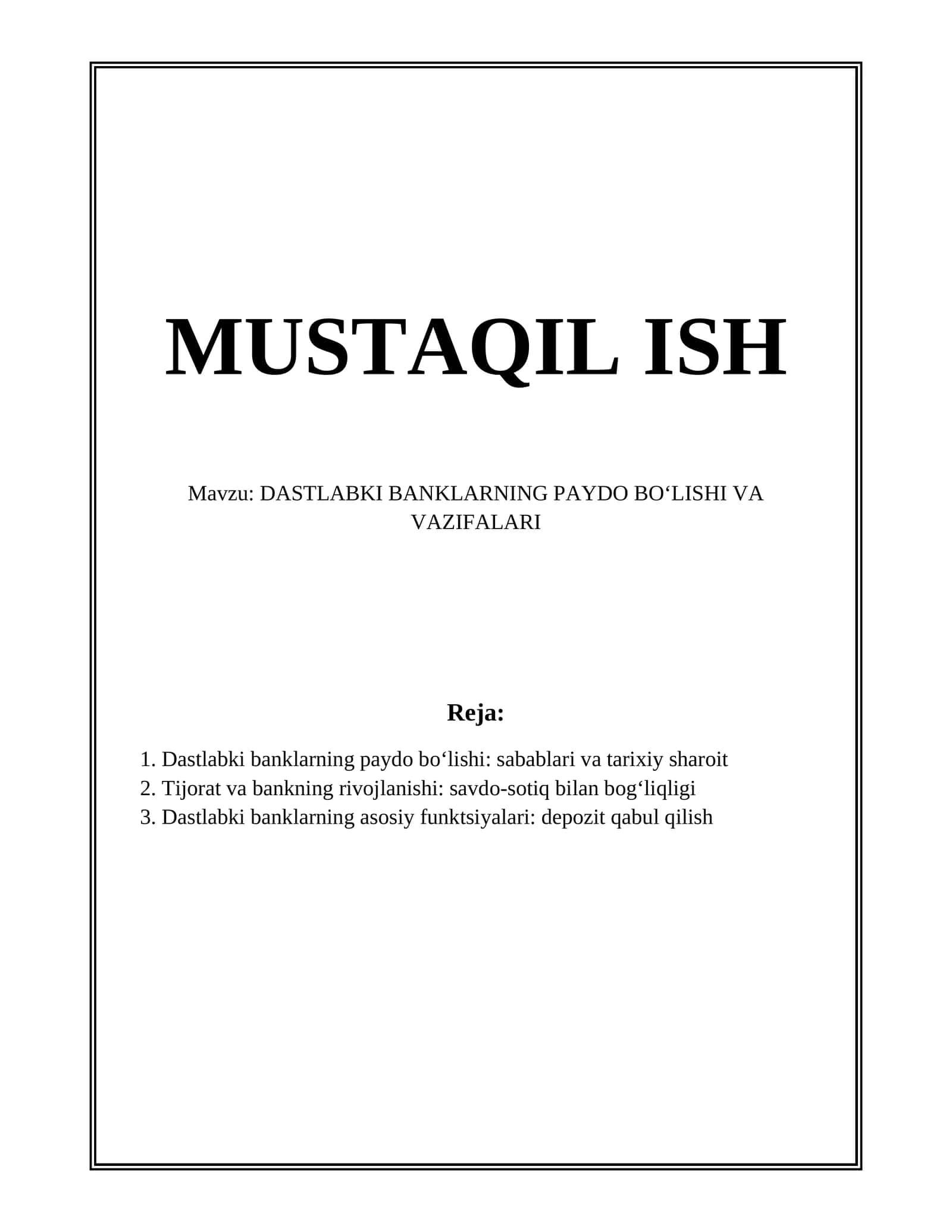 MUSTAQIL ISH

Mavzu: DASTLABKI BANKLARNING PAYDO BO‘LISHI VA VAZIFALARI

Reja:

1. Dastlabki banklarning paydo bo‘lishi: sabablari va tarixiy sharoit
2. Tijorat va bankning rivojlanishi: savdo-sotiq bilan bog‘liqligi
3. Dastlabki banklarning asosiy funktsiyalari: depozit qabul qilish